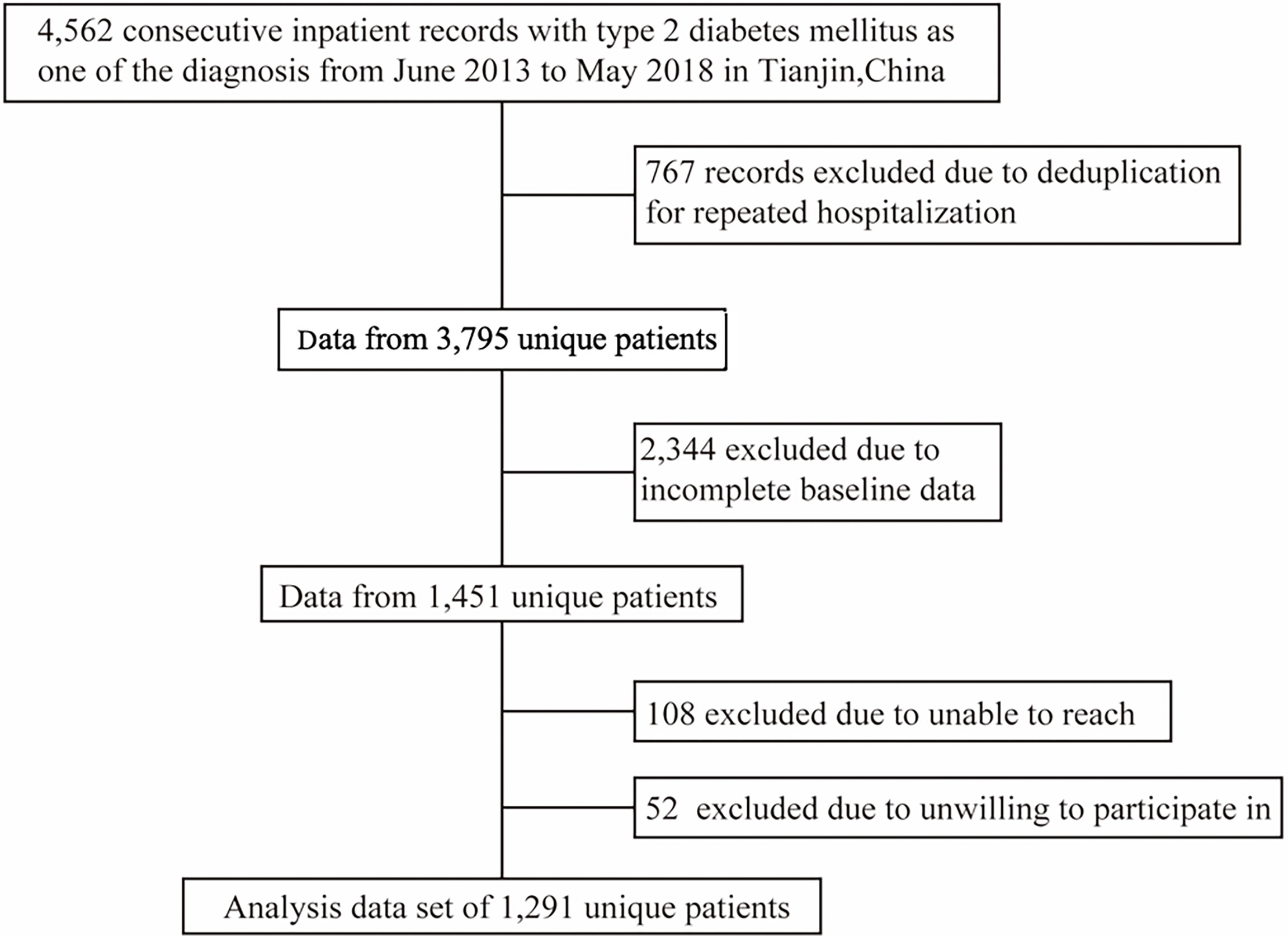 4,562 consecutive inpatient records with type 2 diabetes mellitus as one of the diagnosis from June 2013 to May 2018 in Tianjin,China

767 records excluded due to deduplication for repeated hospitalization

Data from 3,795 unique patients

2,344 excluded due to incomplete baseline data

Data from 1,451 unique patients

108 excluded due to unable to reach

52 excluded due to unwilling to participate in

Analysis data set of 1,291 unique patients